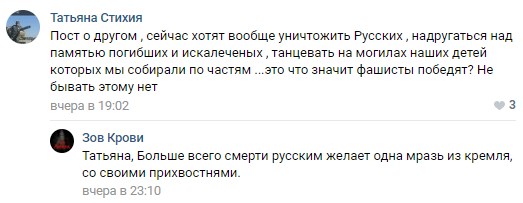 Татьяна Стихия
Пост о другом , сейчас хотят вообще уничтожить Русских , надругаться над памятью погибших и искалеченых , танцевать на могилах наших детей которых мы собирали по частям ...это что значит фашисты победят? Не бывать этому нет
вчера в 19:02
3

Зов Крови
Татьяна, Больше всего смерти русским желает одна мразь из кремля, со своими прихвостнями.
вчера в 23:10